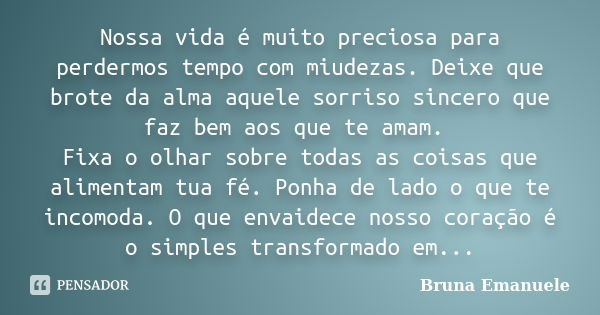 Nossa vida é muito preciosa para perdermos tempo com miudezas. Deixe que brote da alma aquele sorriso sincero que faz bem aos que te amam.
Fixa o olhar sobre todas as coisas que alimentam tua fé. Ponha de lado o que te incomoda. O que envaidece nosso coração é o simples transformado em...

PENSADOR

Bruna Emanuele